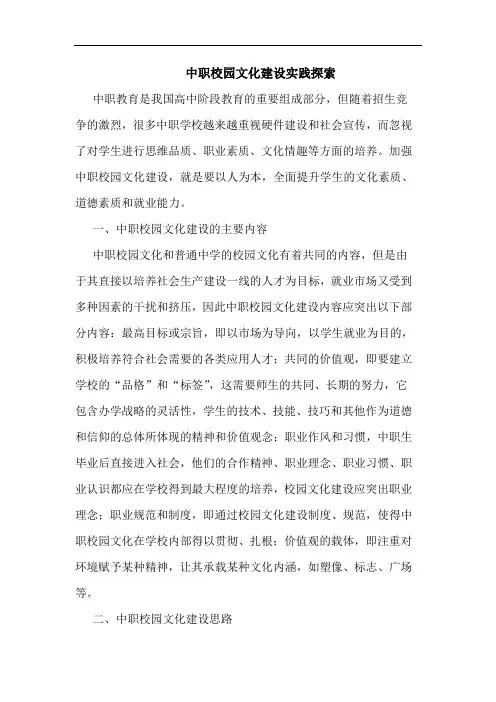 中职校园文化建设实践探索

中职教育是我国高中阶段教育的重要组成部分，但随着招生竞争的激烈，很多中职学校越来越重视硬件建设和社会宣传，而忽视了对学生进行思维品质、职业素质、文化情趣等方面的培养。加强中职校园文化建设，就是要以人为本，全面提升学生的文化素质、道德素质和就业能力。

一、中职校园文化建设的主要内容

中职校园文化和普通中学的校园文化有着共同的内容，但是由于其直接以培养社会生产建设一线的人才为目标，就业市场又受到多种因素的干扰和挤压，因此中职校园文化建设内容应突出以下部分内容：最高目标或宗旨，即以市场为导向，以学生就业为目的，积极培养符合社会需要的各类应用人才；共同的价值观，即要建立学校的“品格”和“标签”，这需要师生的共同、长期的努力，它包含办学战略的灵活性，学生的技术、技能、技巧和其他作为道德和信仰的总体所体现的精神和价值观念；职业作风和习惯，中职生毕业后直接进入社会，他们的合作精神、职业理念、职业习惯、职业认识都应在学校得到最大程度的培养，校园文化建设应突出职业理念；职业规范和制度，即通过校园文化建设制度、规范，使得中职校园文化在学校内部得以贯彻、扎根；价值观的载体，即注重对环境赋予某种精神，让其承载某种文化内涵，如塑像、标志、广场等。

二、中职校园文化建设思路